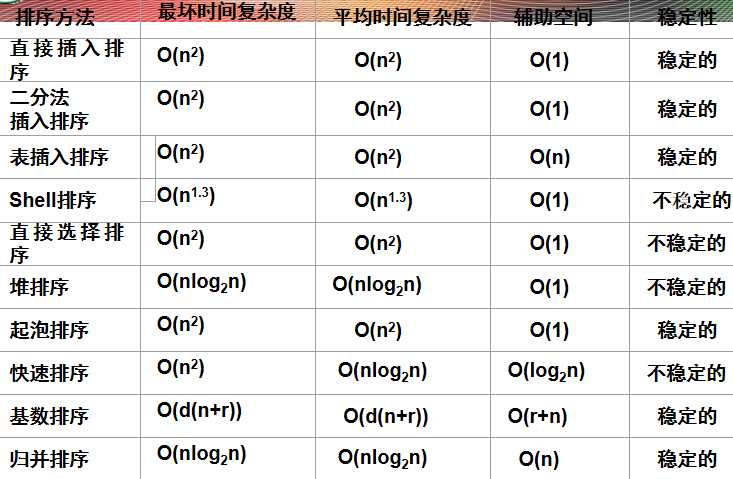 | 排序方法 | 最坏时间复杂度 | 平均时间复杂度 | 辅助空间 | 稳定性 |
|---|---|---|---|---|
| 直接插入排序 | $O(n^2)$ | $O(n^2)$ | $O(1)$ | 稳定的 |
| 二分法插入排序 | $O(n^2)$ | $O(n^2)$ | $O(1)$ | 稳定的 |
| 表插入排序 | $O(n^2)$ | $O(n^2)$ | $O(n)$ | 稳定的 |
| Shell排序 | $O(n^{1.3})$ | $O(n^{1.3})$ | $O(1)$ | 不稳定的 |
| 直接选择排序 | $O(n^2)$ | $O(n^2)$ | $O(1)$ | 不稳定的 |
| 堆排序 | $O(n\log_2 n)$ | $O(n\log_2 n)$ | $O(1)$ | 不稳定的 |
| 起泡排序 | $O(n^2)$ | $O(n^2)$ | $O(1)$ | 稳定的 |
| 快速排序 | $O(n^2)$ | $O(n\log_2 n)$ | $O(\log_2 n)$ | 不稳定的 |
| 基数排序 | $O(d(n+r))$ | $O(d(n+r))$ | $O(r+n)$ | 稳定的 |
| 归并排序 | $O(n\log_2 n)$ | $O(n\log_2 n)$ | $O(n)$ | 稳定的 |